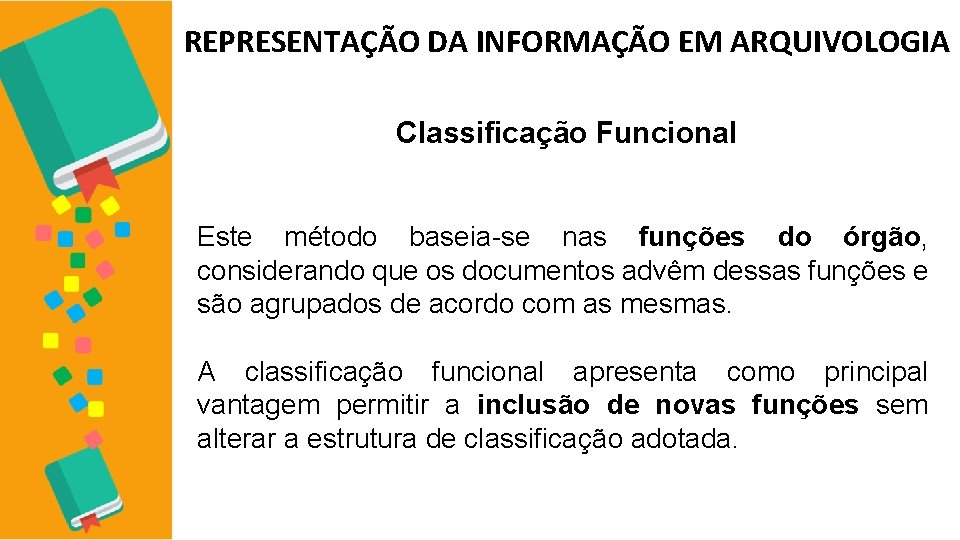 REPRESENTAÇÃO DA INFORMAÇÃO EM ARQUIVOLOGIA

Classificação Funcional

Este método baseia-se nas funções do órgão, considerando que os documentos advêm dessas funções e são agrupados de acordo com as mesmas.

A classificação funcional apresenta como principal vantagem permitir a inclusão de novas funções sem alterar a estrutura de classificação adotada.